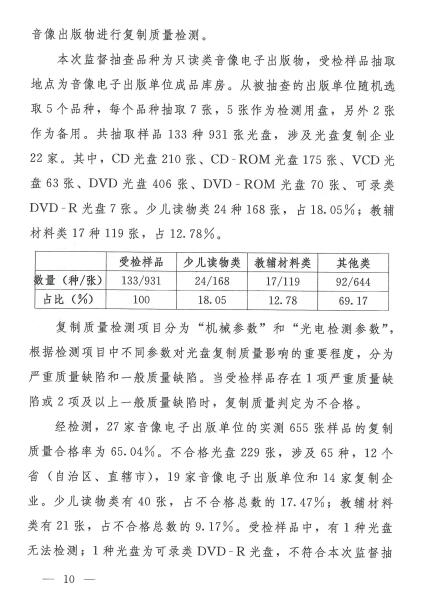 音像出版物进行复制质量检测。

本次监督抽查品种为只读类音像电子出版物，受检样品抽取地点为音像电子出版单位成品库房。从被抽查的出版单位随机选取5个品种，每个品种抽取7张，5张作为检测用盘，另外2张作为备用。共抽取样品133种931张光盘，涉及光盘复制企业22家。其中，CD光盘210张、CD-ROM光盘175张、VCD光盘63张、DVD光盘406张、DVD-ROM光盘70张、可录类DVD-R光盘7张。少儿读物类24种168张，占18.05%；教辅材料类17种119张，占12.78%。

| | 受检样品 | 少儿读物类 | 教辅材料类 | 其他类 |
|---|---|---|---|---|
| 数量（种/张） | 133/931 | 24/168 | 17/119 | 92/644 |
| 占比（%） | 100 | 18.05 | 12.78 | 69.17 |

复制质量检测项目分为“机械参数”和“光电检测参数”，根据检测项目中不同参数对光盘复制质量影响的重要程度，分为严重质量缺陷和一般质量缺陷。当受检样品存在1项严重质量缺陷或2项及以上一般质量缺陷时，复制质量判定为不合格。

经检测，27家音像电子出版单位的实测655张样品的复制质量合格率为65.04%。不合格光盘229张，涉及65种，12个省（自治区、直辖市），19家音像电子出版单位和14家复制企业。少儿读物类有40张，占不合格总数的17.47%；教辅材料类有21张，占不合格总数的9.17%。受检样品中，有1种光盘无法检测；1种光盘为可录类DVD-R光盘，不符合本次监督抽

— 10 —